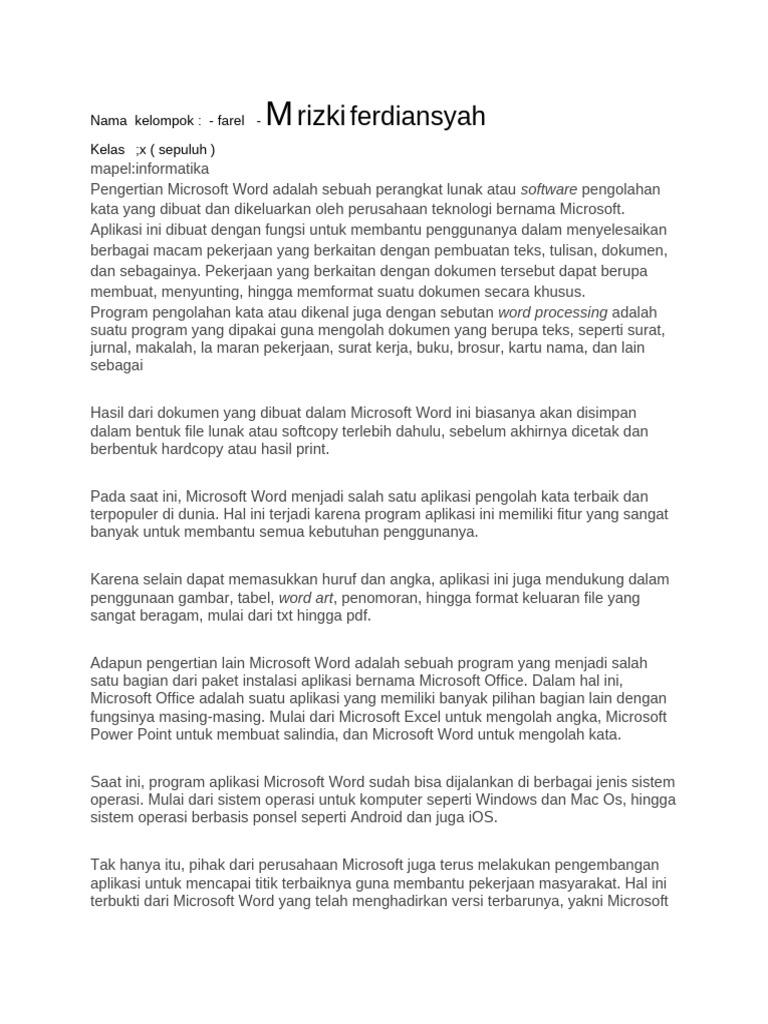 Nama kelompok : - farel - M rizki ferdiansyah

Kelas ;x ( sepuluh )
mapel:informatika
Pengertian Microsoft Word adalah sebuah perangkat lunak atau software pengolahan kata yang dibuat dan dikeluarkan oleh perusahaan teknologi bernama Microsoft. Aplikasi ini dibuat dengan fungsi untuk membantu penggunanya dalam menyelesaikan berbagai macam pekerjaan yang berkaitan dengan pembuatan teks, tulisan, dokumen, dan sebagainya. Pekerjaan yang berkaitan dengan dokumen tersebut dapat berupa membuat, menyunting, hingga memformat suatu dokumen secara khusus.
Program pengolahan kata atau dikenal juga dengan sebutan word processing adalah suatu program yang dipakai guna mengolah dokumen yang berupa teks, seperti surat, jurnal, makalah, la maran pekerjaan, surat kerja, buku, brosur, kartu nama, dan lain sebagai

Hasil dari dokumen yang dibuat dalam Microsoft Word ini biasanya akan disimpan dalam bentuk file lunak atau softcopy terlebih dahulu, sebelum akhirnya dicetak dan berbentuk hardcopy atau hasil print.

Pada saat ini, Microsoft Word menjadi salah satu aplikasi pengolah kata terbaik dan terpopuler di dunia. Hal ini terjadi karena program aplikasi ini memiliki fitur yang sangat banyak untuk membantu semua kebutuhan penggunanya.

Karena selain dapat memasukkan huruf dan angka, aplikasi ini juga mendukung dalam penggunaan gambar, tabel, word art, penomoran, hingga format keluaran file yang sangat beragam, mulai dari txt hingga pdf.

Adapun pengertian lain Microsoft Word adalah sebuah program yang menjadi salah satu bagian dari paket instalasi aplikasi bernama Microsoft Office. Dalam hal ini, Microsoft Office adalah suatu aplikasi yang memiliki banyak pilihan bagian lain dengan fungsinya masing-masing. Mulai dari Microsoft Excel untuk mengolah angka, Microsoft Power Point untuk membuat salindia, dan Microsoft Word untuk mengolah kata.

Saat ini, program aplikasi Microsoft Word sudah bisa dijalankan di berbagai jenis sistem operasi. Mulai dari sistem operasi untuk komputer seperti Windows dan Mac Os, hingga sistem operasi berbasis ponsel seperti Android dan juga iOS.

Tak hanya itu, pihak dari perusahaan Microsoft juga terus melakukan pengembangan aplikasi untuk mencapai titik terbaiknya guna membantu pekerjaan masyarakat. Hal ini terbukti dari Microsoft Word yang telah menghadirkan versi terbarunya, yakni Microsoft